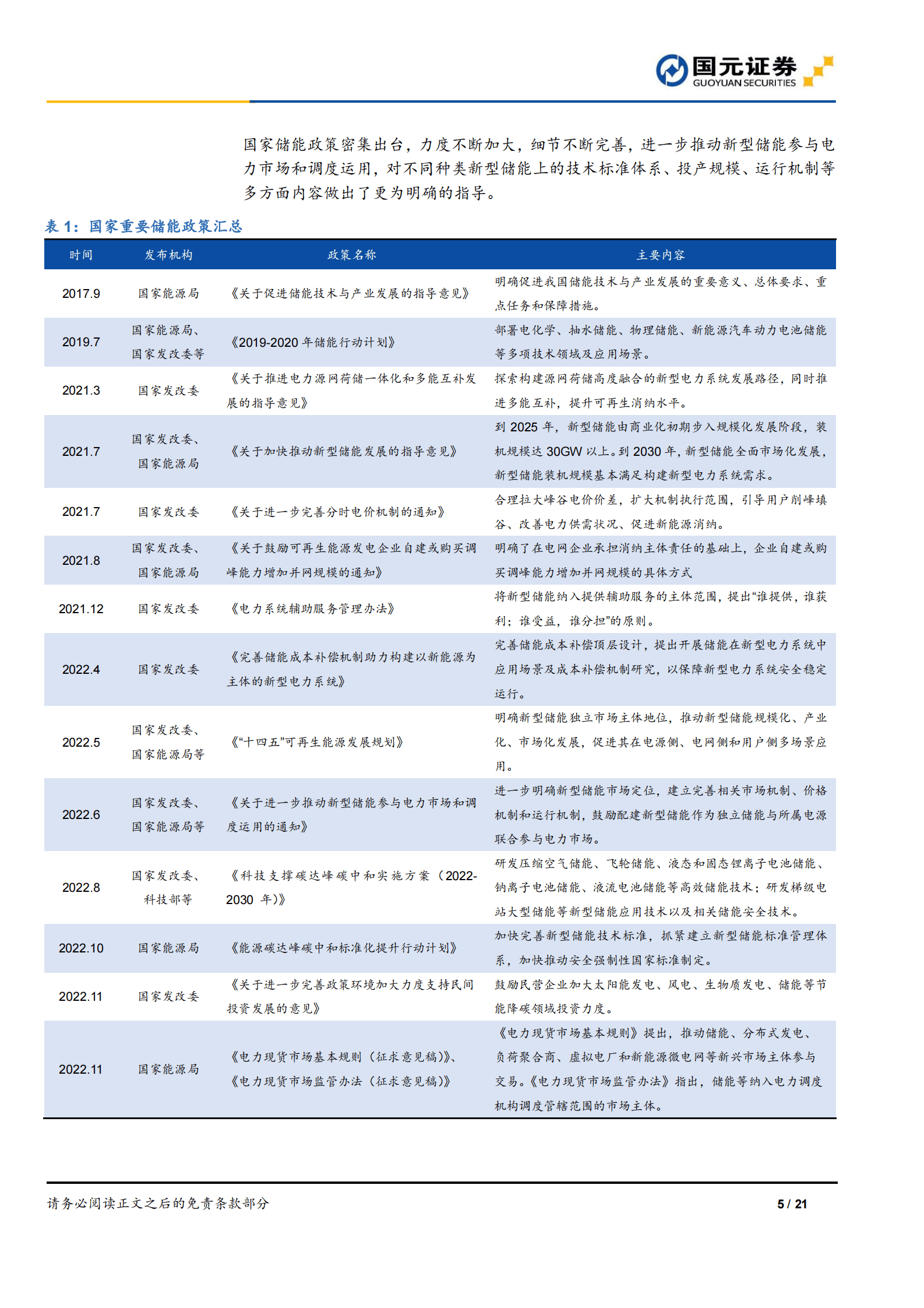 国元证券
GUOYUAN SECURITIES

国家储能政策密集出台，力度不断加大，细节不断完善，进一步推动新型储能参与电力市场和调度运用，对不同种类新型储能上的技术标准体系、投产规模、运行机制等多方面内容做出了更为明确的指导。

表 1：国家重要储能政策汇总

| 时间 | 发布机构 | 政策名称 | 主要内容 |
|---|---|---|---|
| 2017.9 | 国家能源局 | 《关于促进储能技术与产业发展的指导意见》 | 明确促进我国储能技术与产业发展的重要意义、总体要求、重点任务和保障措施。 |
| 2019.7 | 国家能源局、国家发改委等 | 《2019-2020 年储能行动计划》 | 部署电化学、抽水储能、物理储能、新能源汽车动力电池储能等多项技术领域及应用场景。 |
| 2021.3 | 国家发改委 | 《关于推进电力源网荷储一体化和多能互补发展的指导意见》 | 探索构建源网荷储高度融合的新型电力系统发展路径，同时推进多能互补，提升可再生消纳水平。 |
| 2021.7 | 国家发改委、国家能源局 | 《关于加快推动新型储能发展的指导意见》 | 到 2025 年，新型储能由商业化初期步入规模化发展阶段，装机规模达 30GW 以上。到 2030 年，新型储能全面市场化发展，新型储能装机规模基本满足构建新型电力系统需求。 |
| 2021.7 | 国家发改委 | 《关于进一步完善分时电价机制的通知》 | 合理拉大峰谷电价价差，扩大机制执行范围，引导用户削峰填谷、改善电力供需状况、促进新能源消纳。 |
| 2021.8 | 国家发改委、国家能源局 | 《关于鼓励可再生能源发电企业自建或购买调峰能力增加并网规模的通知》 | 明确了在电网企业承担消纳主体责任的基础上，企业自建或购买调峰能力增加并网规模的具体方式 |
| 2021.12 | 国家发改委 | 《电力系统辅助服务管理办法》 | 将新型储能纳入提供辅助服务的主体范围，提出“谁提供，谁获利；谁受益，谁分担”的原则。 |
| 2022.4 | 国家发改委 | 《完善储能成本补偿机制助力构建以新能源为主体的新型电力系统》 | 完善储能成本补偿顶层设计，提出开展储能在新型电力系统中应用场景及成本补偿机制研究，以保障新型电力系统安全稳定运行。 |
| 2022.5 | 国家发改委、国家能源局等 | 《“十四五”可再生能源发展规划》 | 明确新型储能独立市场主体地位，推动新型储能规模化、产业化、市场化发展，促进其在电源侧、电网侧和用户侧多场景应用。 |
| 2022.6 | 国家发改委、国家能源局等 | 《关于进一步推动新型储能参与电力市场和调度运用的通知》 | 进一步明确新型储能市场定位，建立完善相关市场机制、价格机制和运行机制，鼓励配建新型储能作为独立储能与所属电源联合参与电力市场。 |
| 2022.8 | 国家发改委、科技部等 | 《科技支撑碳达峰碳中和实施方案（2022-2030 年）》 | 研发压缩空气储能、飞轮储能、液态和固态锂离子电池储能、钠离子电池储能、液流电池储能等高效储能技术；研发梯级电站大型储能等新型储能应用技术以及相关储能安全技术。 |
| 2022.10 | 国家能源局 | 《能源碳达峰碳中和标准化提升行动计划》 | 加快完善新型储能技术标准，抓紧建立新型储能标准管理体系，加快推动安全强制性国家标准制定。 |
| 2022.11 | 国家发改委 | 《关于进一步完善政策环境加大力度支持民间投资发展的意见》 | 鼓励民营企业加大太阳能发电、风电、生物质发电、储能等节能降碳领域投资力度。 |
| 2022.11 | 国家能源局 | 《电力现货市场基本规则（征求意见稿）》、《电力现货市场监管办法（征求意见稿）》 | 《电力现货市场基本规则》提出，推动储能、分布式发电、负荷聚合商、虚拟电厂和新能源微电网等新兴市场主体参与交易。《电力现货市场监管办法》指出，储能等纳入电力调度机构调度管辖范围的市场主体。 |

请务必阅读正文之后的免责条款部分
5 / 21